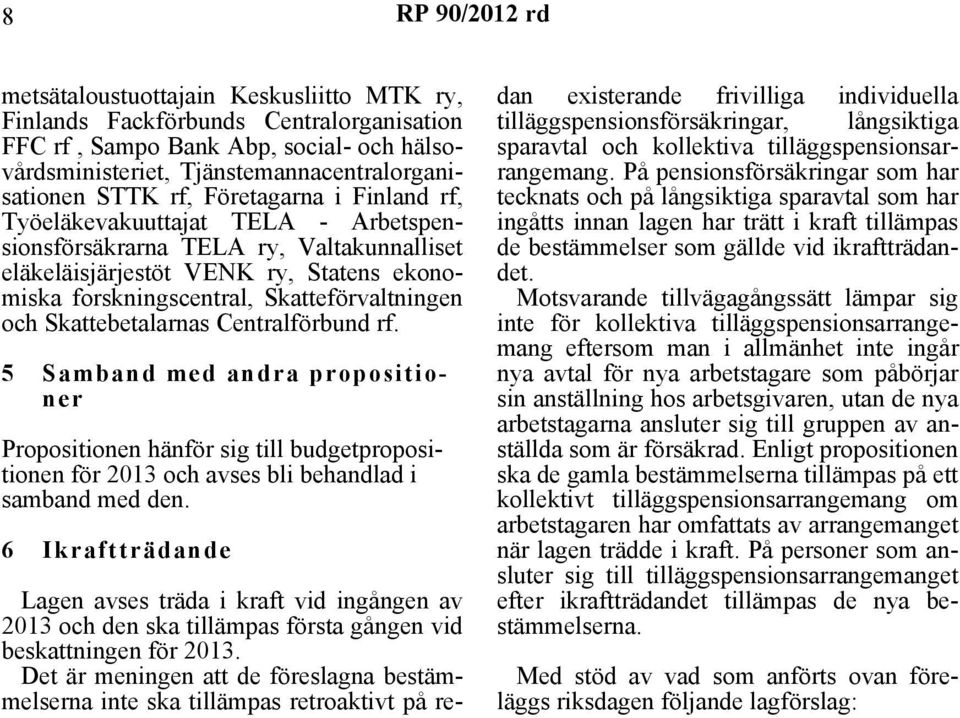 8 RP 90/2012 rd

metsätaloustuottajain Keskusliitto MTK ry, Finlands Fackförbunds Centralorganisation FFC rf , Sampo Bank Abp, social- och hälsovårdsministeriet, Tjänstemannacentralorganisationen STTK rf, Företagarna i Finland rf, Työeläkevakuuttajat TELA - Arbetspensionsförsäkrarna TELA ry, Valtakunnalliset eläkeläisjärjestöt VENK ry, Statens ekonomiska forskningscentral, Skatteförvaltningen och Skattebetalarnas Centralförbund rf.

5 Samband med andra propositioner

Propositionen hänför sig till budgetpropositionen för 2013 och avses bli behandlad i samband med den.

6 Ikraftträdande

Lagen avses träda i kraft vid ingången av 2013 och den ska tillämpas första gången vid beskattningen för 2013.

Det är meningen att de föreslagna bestämmelserna inte ska tillämpas retroaktivt på redan existerande frivilliga individuella tilläggspensionsförsäkringar, långsiktiga sparavtal och kollektiva tilläggspensionsarrangemang. På pensionsförsäkringar som har tecknats och på långsiktiga sparavtal som har ingåtts innan lagen har trätt i kraft tillämpas de bestämmelser som gällde vid ikraftträdandet.

Motsvarande tillvägagångssätt lämpar sig inte för kollektiva tilläggspensionsarrangemang eftersom man i allmänhet inte ingår nya avtal för nya arbetstagare som påbörjar sin anställning hos arbetsgivaren, utan de nya arbetstagarna ansluter sig till gruppen av anställda som är försäkrad. Enligt propositionen ska de gamla bestämmelserna tillämpas på ett kollektivt tilläggspensionsarrangemang om arbetstagaren har omfattats av arrangemanget när lagen trädde i kraft. På personer som ansluter sig till tilläggspensionsarrangemanget efter ikraftträdandet tillämpas de nya bestämmelserna.

Med stöd av vad som anförts ovan föreläggs riksdagen följande lagförslag: